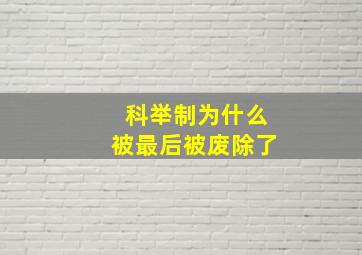 科举制为什么
被最后被废除了